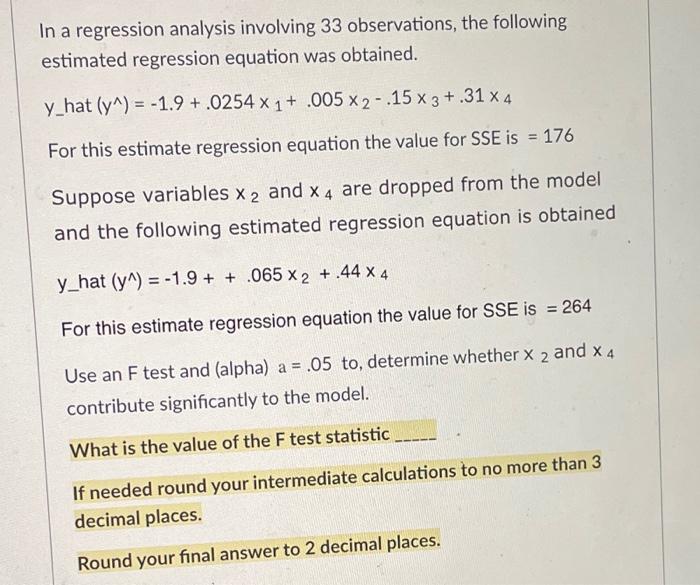 In a regression analysis involving 33 observations, the following estimated regression equation was obtained.

y_hat (y^) = -1.9 + .0254 x $_1$ + .005 x $_2$ - .15 x $_3$ + .31 x $_4$

For this estimate regression equation the value for SSE is = 176

Suppose variables x $_2$ and x $_4$ are dropped from the model and the following estimated regression equation is obtained

y_hat (y^) = -1.9 + + .065 x $_2$ + .44 x $_4$

For this estimate regression equation the value for SSE is = 264

Use an F test and (alpha) a = .05 to, determine whether x $_2$ and x $_4$ contribute significantly to the model.

What is the value of the F test statistic _____

If needed round your intermediate calculations to no more than 3 decimal places.

Round your final answer to 2 decimal places.